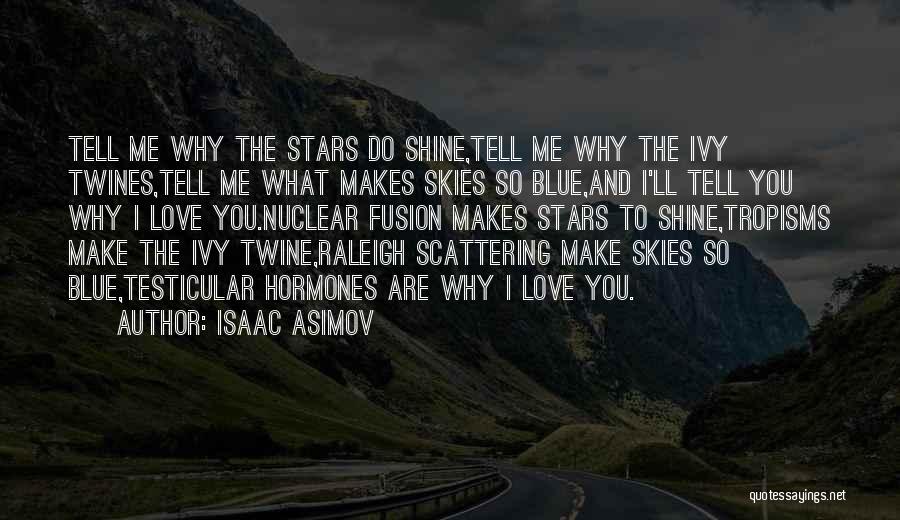 TELL ME WHY THE STARS DO SHINE,TELL ME WHY THE IVY TWINES,TELL ME WHAT MAKES SKIES SO BLUE,AND I'LL TELL YOU WHY I LOVE YOU.NUCLEAR FUSION MAKES STARS TO SHINE,TROPISMS MAKE THE IVY TWINE,RALEIGH SCATTERING MAKE SKIES SO BLUE,TESTICULAR HORMONES ARE WHY I LOVE YOU.

AUTHOR: ISAAC ASIMOV

quotessayings.net